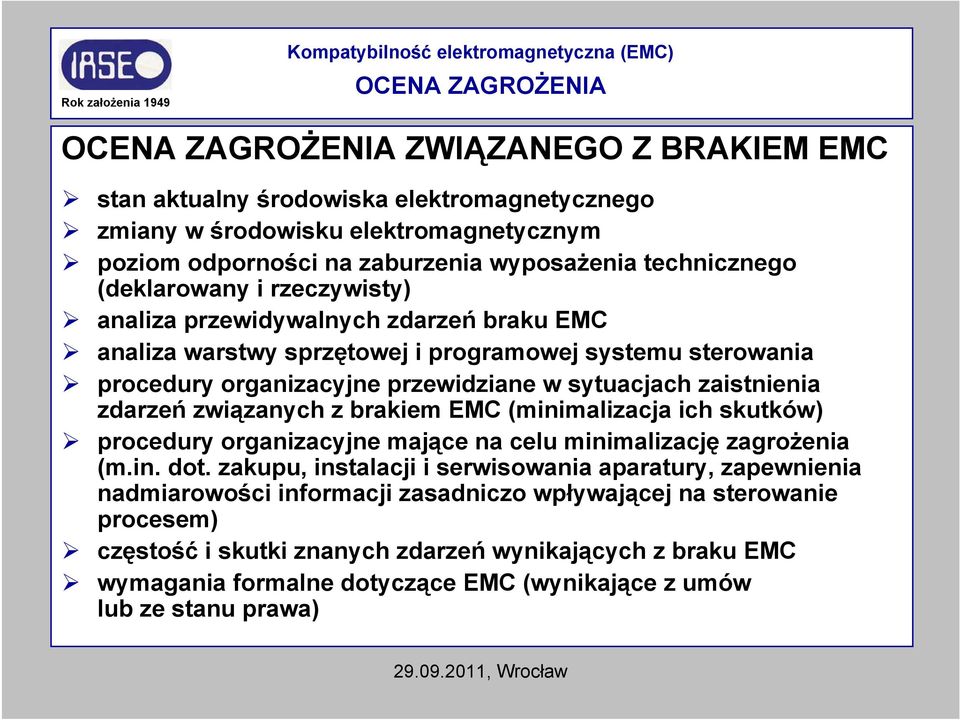 IASE
Rok założenia 1949

Kompatybilność elektromagnetyczna (EMC)
OCENA ZAGROŻENIA

OCENA ZAGROŻENIA ZWIĄZANEGO Z BRAKIEM EMC

➢ stan aktualny środowiska elektromagnetycznego
➢ zmiany w środowisku elektromagnetycznym
➢ poziom odporności na zaburzenia wyposażenia technicznego (deklarowany i rzeczywisty)
➢ analiza przewidywalnych zdarzeń braku EMC
➢ analiza warstwy sprzętowej i programowej systemu sterowania
➢ procedury organizacyjne przewidziane w sytuacjach zaistnienia zdarzeń związanych z brakiem EMC (minimalizacja ich skutków)
➢ procedury organizacyjne mające na celu minimalizację zagrożenia (m.in. dot. zakupu, instalacji i serwisowania aparatury, zapewnienia nadmiarowości informacji zasadniczo wpływającej na sterowanie procesem)
➢ częstość i skutki znanych zdarzeń wynikających z braku EMC
➢ wymagania formalne dotyczące EMC (wynikające z umów lub ze stanu prawa)

29.09.2011, Wrocław